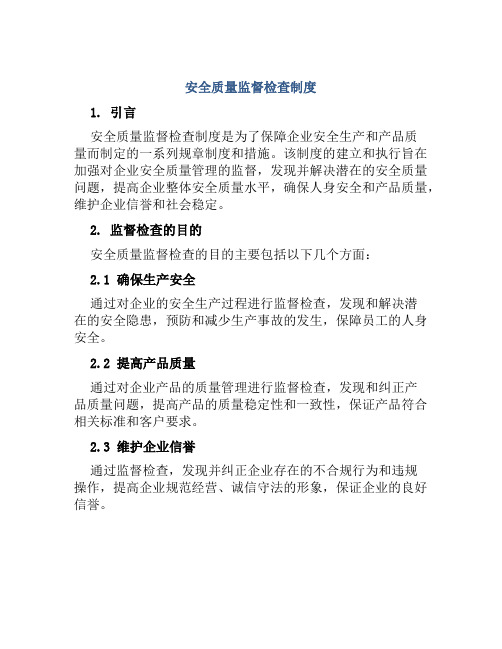 安全质量监督检查制度

1. 引言

安全质量监督检查制度是为了保障企业安全生产和产品质量而制定的一系列规章制度和措施。该制度的建立和执行旨在加强对企业安全质量管理的监督，发现并解决潜在的安全质量问题，提高企业整体安全质量水平，确保人身安全和产品质量，维护企业信誉和社会稳定。

2. 监督检查的目的

安全质量监督检查的目的主要包括以下几个方面：

2.1 确保生产安全

通过对企业的安全生产过程进行监督检查，发现和解决潜在的安全隐患，预防和减少生产事故的发生，保障员工的人身安全。

2.2 提高产品质量

通过对企业产品的质量管理进行监督检查，发现和纠正产品质量问题，提高产品的质量稳定性和一致性，保证产品符合相关标准和客户要求。

2.3 维护企业信誉

通过监督检查，发现并纠正企业存在的不合规行为和违规操作，提高企业规范经营、诚信守法的形象，保证企业的良好信誉。